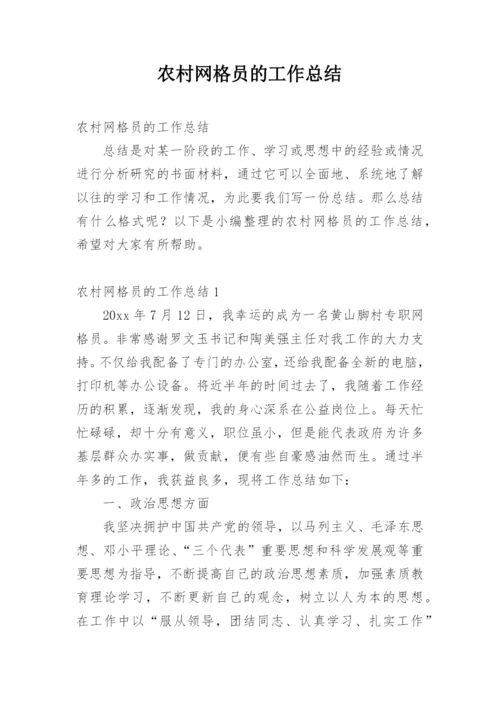 农村网格员的工作总结

农村网格员的工作总结

总结是对某一阶段的工作、学习或思想中的经验或情况进行分析研究的书面材料，通过它可以全面地、系统地了解以往的学习和工作情况，为此要我们写一份总结。那么总结有什么格式呢？以下是小编整理的农村网格员的工作总结，希望对大家有所帮助。

农村网格员的工作总结 1

20xx 年 7 月 12 日，我幸运的成为一名黄山脚村专职网格员。非常感谢罗文玉书记和陶美强主任对我工作的大力支持。不仅给我配备了专门的办公室，还给我配备全新的电脑，打印机等办公设备。将近半年的时间过去了，我随着工作经历的积累，逐渐发现，我的身心深系在公益岗位上。每天忙忙碌碌，却十分有意义，职位虽小，但是能代表政府为许多基层群众办实事，做贡献，便有些自豪感油然而生。通过半年多的工作，我获益良多，现将工作总结如下：

一、政治思想方面

我坚决拥护中国共产党的领导，以马列主义、毛泽东思想、邓小平理论、“三个代表”重要思想和科学发展观等重要思想为指导，不断提高自己的政治思想素质，加强素质教育理论学习，不断更新自己的观念，树立以人为本的思想。在工作中以“服从领导，团结同志、认真学习、扎实工作”